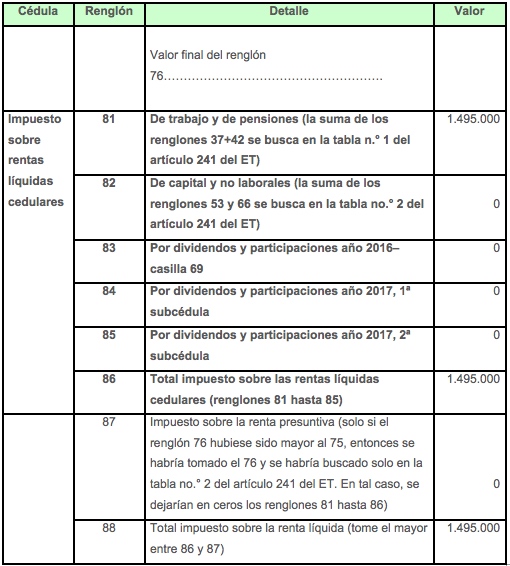 | Cédula | Renglón | Detalle | Valor |
|---|---|---|---|
| | | Valor final del renglón 76…………………………………………… | |
| Impuesto sobre rentas líquidas cedulares | 81 | De trabajo y de pensiones (la suma de los renglones 37+42 se busca en la tabla n.° 1 del artículo 241 del ET) | 1.495.000 |
| | 82 | De capital y no laborales (la suma de los renglones 53 y 66 se busca en la tabla no.° 2 del artículo 241 del ET) | 0 |
| | 83 | Por dividendos y participaciones año 2016– casilla 69 | 0 |
| | 84 | Por dividendos y participaciones año 2017, 1ª subcédula | 0 |
| | 85 | Por dividendos y participaciones año 2017, 2ª subcédula | 0 |
| | 86 | Total impuesto sobre las rentas líquidas cedulares (renglones 81 hasta 85) | 1.495.000 |
| | 87 | Impuesto sobre la renta presuntiva (solo si el renglón 76 hubiese sido mayor al 75, entonces se habría tomado el 76 y se habría buscado solo en la tabla no.° 2 del artículo 241 del ET. En tal caso, se dejarían en ceros los renglones 81 hasta 86) | 0 |
| | 88 | Total impuesto sobre la renta líquida (tome el mayor entre 86 y 87) | 1.495.000 |